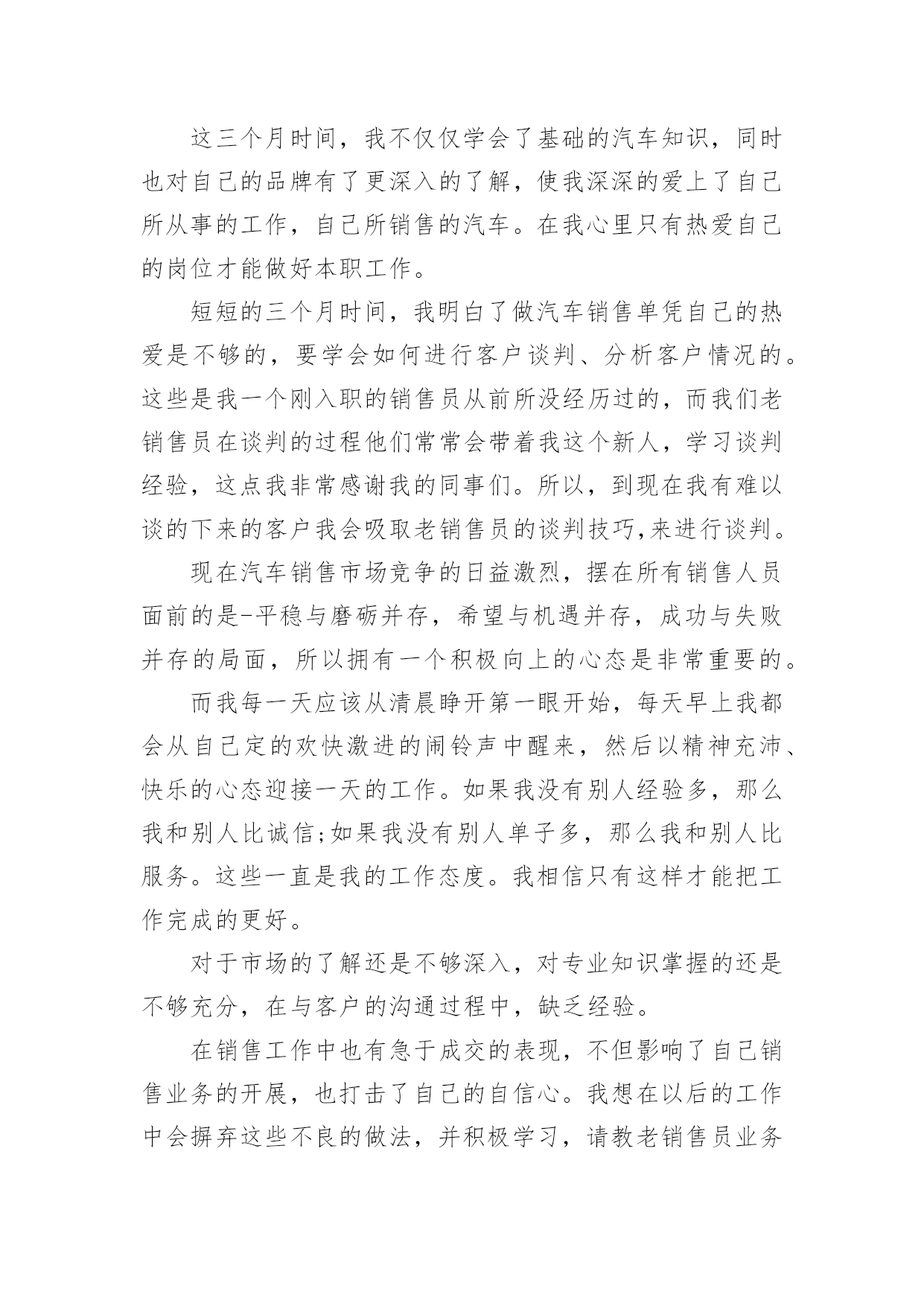 这三个月时间，我不仅仅学会了基础的汽车知识，同时也对自己的品牌有了更深入的了解，使我深深的爱上了自己所从事的工作，自己所销售的汽车。在我心里只有热爱自己的岗位才能做好本职工作。

短短的三个月时间，我明白了做汽车销售单凭自己的热爱是不够的，要学会如何进行客户谈判、分析客户情况的。这些是我一个刚入职的销售员从前所没经历过的，而我们老销售员在谈判的过程他们常常会带着我这个新人，学习谈判经验，这点我非常感谢我的同事们。所以，到现在我有难以谈的下来的客户我会吸取老销售员的谈判技巧,来进行谈判。

现在汽车销售市场竞争的日益激烈，摆在所有销售人员面前的是-平稳与磨砺并存，希望与机遇并存，成功与失败并存的局面，所以拥有一个积极向上的心态是非常重要的。

而我每一天应该从清晨睁开第一眼开始，每天早上我都会从自己定的欢快激进的闹铃声中醒来，然后以精神充沛、快乐的心态迎接一天的工作。如果我没有别人经验多，那么我和别人比诚信;如果我没有别人单子多，那么我和别人比服务。这些一直是我的工作态度。我相信只有这样才能把工作完成的更好。

对于市场的了解还是不够深入，对专业知识掌握的还是不够充分，在与客户的沟通过程中，缺乏经验。

在销售工作中也有急于成交的表现，不但影响了自己销售业务的开展，也打击了自己的自信心。我想在以后的工作中会摒弃这些不良的做法，并积极学习，请教老销售员业务